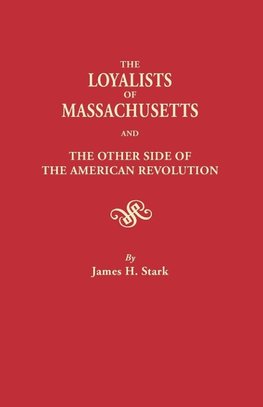 THE
LOYALISTS
OF
MASSACHUSETTS
AND
THE OTHER SIDE OF
THE AMERICAN REVOLUTION

By
James H. Stark